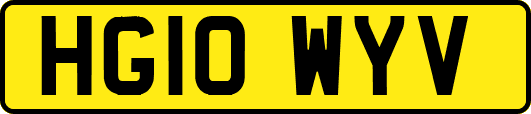 HG10 WYV